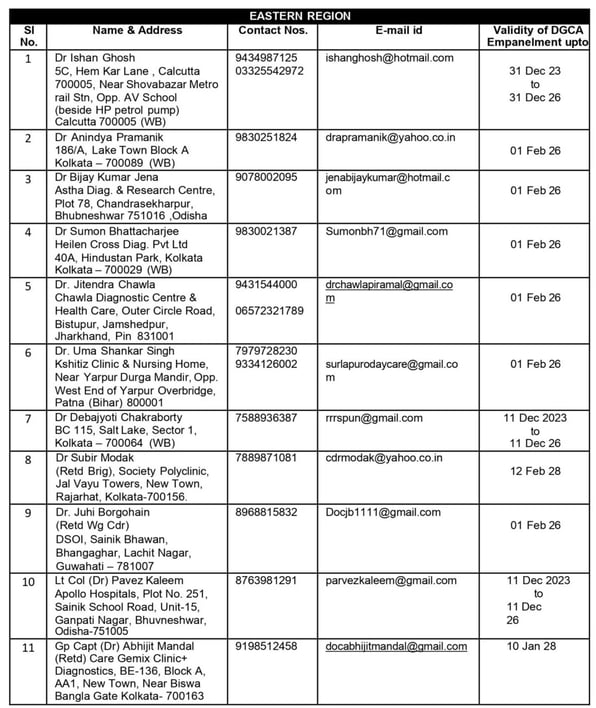 EASTERN REGION

| Sl No. | Name & Address | Contact Nos. | E-mail id | Validity of DGCA Empanelment upto |
|---|---|---|---|---|
| 1 | Dr Ishan Ghosh 5C, Hem Kar Lane , Calcutta 700005, Near Shovabazar Metro rail Stn, Opp. AV School (beside HP petrol pump) Calcutta 700005 (WB) | 9434987125 03325542972 | ishanghosh@hotmail.com | 31 Dec 23 to 31 Dec 26 |
| 2 | Dr Anindya Pramanik 186/A, Lake Town Block A Kolkata – 700089 (WB) | 9830251824 | drapramanik@yahoo.co.in | 01 Feb 26 |
| 3 | Dr Bijay Kumar Jena Astha Diag. & Research Centre, Plot 78, Chandrasekharpur, Bhubneshwar 751016 ,Odisha | 9078002095 | jenabijaykumar@hotmail.com | 01 Feb 26 |
| 4 | Dr Sumon Bhattacharjee Heilen Cross Diag. Pvt Ltd 40A, Hindustan Park, Kolkata Kolkata – 700029 (WB) | 9830021387 | Sumonbh71@gmail.com | 01 Feb 26 |
| 5 | Dr. Jitendra Chawla Chawla Diagnostic Centre & Health Care, Outer Circle Road, Bistupur, Jamshedpur, Jharkhand, Pin 831001 | 9431544000 06572321789 | drchawlapiramal@gmail.com | 01 Feb 26 |
| 6 | Dr. Uma Shankar Singh Kshitiz Clinic & Nursing Home, Near Yarpur Durga Mandir, Opp. West End of Yarpur Overbridge, Patna (Bihar) 800001 | 7979728230 9334126002 | surlapurodaycare@gmail.com | 01 Feb 26 |
| 7 | Dr Debajyoti Chakraborty BC 115, Salt Lake, Sector 1, Kolkata – 700064 (WB) | 7588936387 | rrrspun@gmail.com | 11 Dec 2023 to 11 Dec 26 |
| 8 | Dr Subir Modak (Retd Brig), Society Polyclinic, Jal Vayu Towers, New Town, Rajarhat, Kolkata-700156. | 7889871081 | cdrmodak@yahoo.co.in | 12 Feb 28 |
| 9 | Dr. Juhi Borgohain (Retd Wg Cdr) DSOI, Sainik Bhawan, Bhangaghar, Lachit Nagar, Guwahati – 781007 | 8968815832 | Docjb1111@gmail.com | 01 Feb 26 |
| 10 | Lt Col (Dr) Pavez Kaleem Apollo Hospitals, Plot No. 251, Sainik School Road, Unit-15, Ganpati Nagar, Bhuvneshwar, Odisha-751005 | 8763981291 | parvezkaleem@gmail.com | 11 Dec 2023 to 11 Dec 26 |
| 11 | Gp Capt (Dr) Abhijit Mandal (Retd) Care Gemix Clinic+ Diagnostics, BE-136, Block A, AA1, New Town, Near Biswa Bangla Gate Kolkata- 700163 | 9198512458 | docabhijitmandal@gmail.com | 10 Jan 28 |